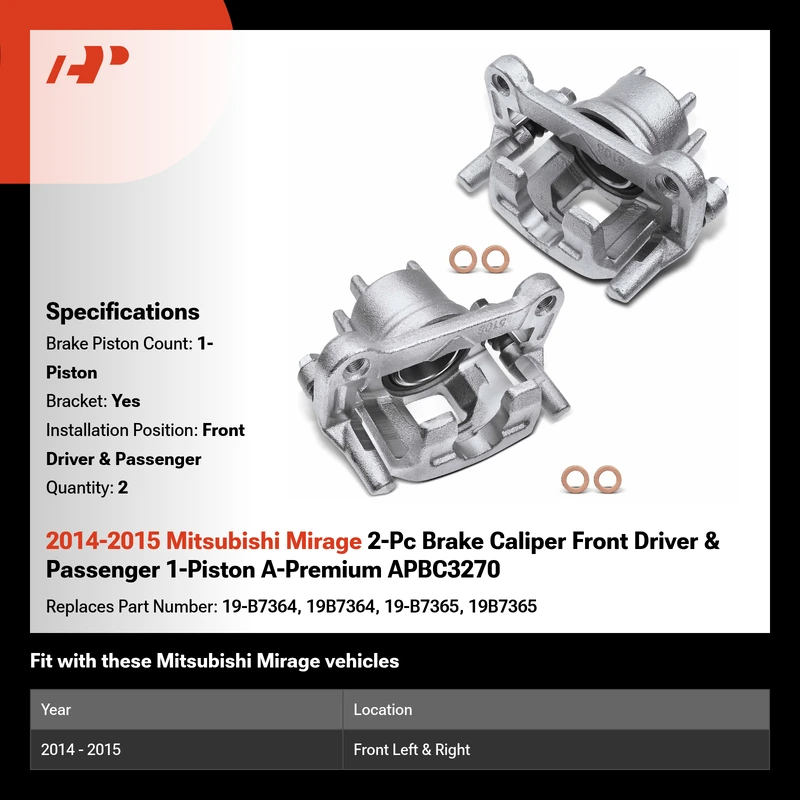 Specifications

Brake Piston Count: 1-Piston

Bracket: Yes

Installation Position: Front Driver & Passenger

Quantity: 2

2014-2015 Mitsubishi Mirage 2-Pc Brake Caliper Front Driver & Passenger 1-Piston A-Premium APBC3270

Replaces Part Number: 19-B7364, 19B7364, 19-B7365, 19B7365

Fit with these Mitsubishi Mirage vehicles

| Year | Location |
|---|---|
| 2014 - 2015 | Front Left & Right |